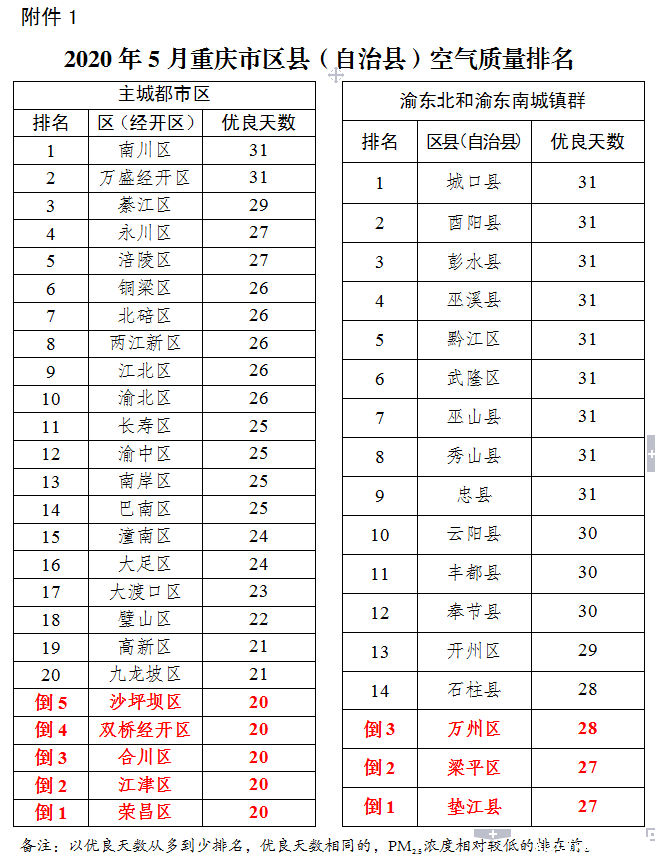 附件 1

2020 年 5 月重庆市区县（自治县）空气质量排名

| 主城都市区 | | |
|---|---|---|
| 排名 | 区（经开区） | 优良天数 |
| 1 | 南川区 | 31 |
| 2 | 万盛经开区 | 31 |
| 3 | 綦江区 | 29 |
| 4 | 永川区 | 27 |
| 5 | 涪陵区 | 27 |
| 6 | 铜梁区 | 26 |
| 7 | 北碚区 | 26 |
| 8 | 两江新区 | 26 |
| 9 | 江北区 | 26 |
| 10 | 渝北区 | 26 |
| 11 | 长寿区 | 25 |
| 12 | 渝中区 | 25 |
| 13 | 南岸区 | 25 |
| 14 | 巴南区 | 25 |
| 15 | 潼南区 | 24 |
| 16 | 大足区 | 24 |
| 17 | 大渡口区 | 23 |
| 18 | 璧山区 | 22 |
| 19 | 高新区 | 21 |
| 20 | 九龙坡区 | 21 |
| 倒 5 | 沙坪坝区 | 20 |
| 倒 4 | 双桥经开区 | 20 |
| 倒 3 | 合川区 | 20 |
| 倒 2 | 江津区 | 20 |
| 倒 1 | 荣昌区 | 20 |

| 渝东北和渝东南城镇群 | | |
|---|---|---|
| 排名 | 区县(自治县) | 优良天数 |
| 1 | 城口县 | 31 |
| 2 | 酉阳县 | 31 |
| 3 | 彭水县 | 31 |
| 4 | 巫溪县 | 31 |
| 5 | 黔江区 | 31 |
| 6 | 武隆区 | 31 |
| 7 | 巫山县 | 31 |
| 8 | 秀山县 | 31 |
| 9 | 忠县 | 31 |
| 10 | 云阳县 | 30 |
| 11 | 丰都县 | 30 |
| 12 | 奉节县 | 30 |
| 13 | 开州区 | 29 |
| 14 | 石柱县 | 28 |
| 倒 3 | 万州区 | 28 |
| 倒 2 | 梁平区 | 27 |
| 倒 1 | 垫江县 | 27 |

备注：以优良天数从多到少排名，优良天数相同的，$PM_{2.5}$浓度相对较低的排在前。